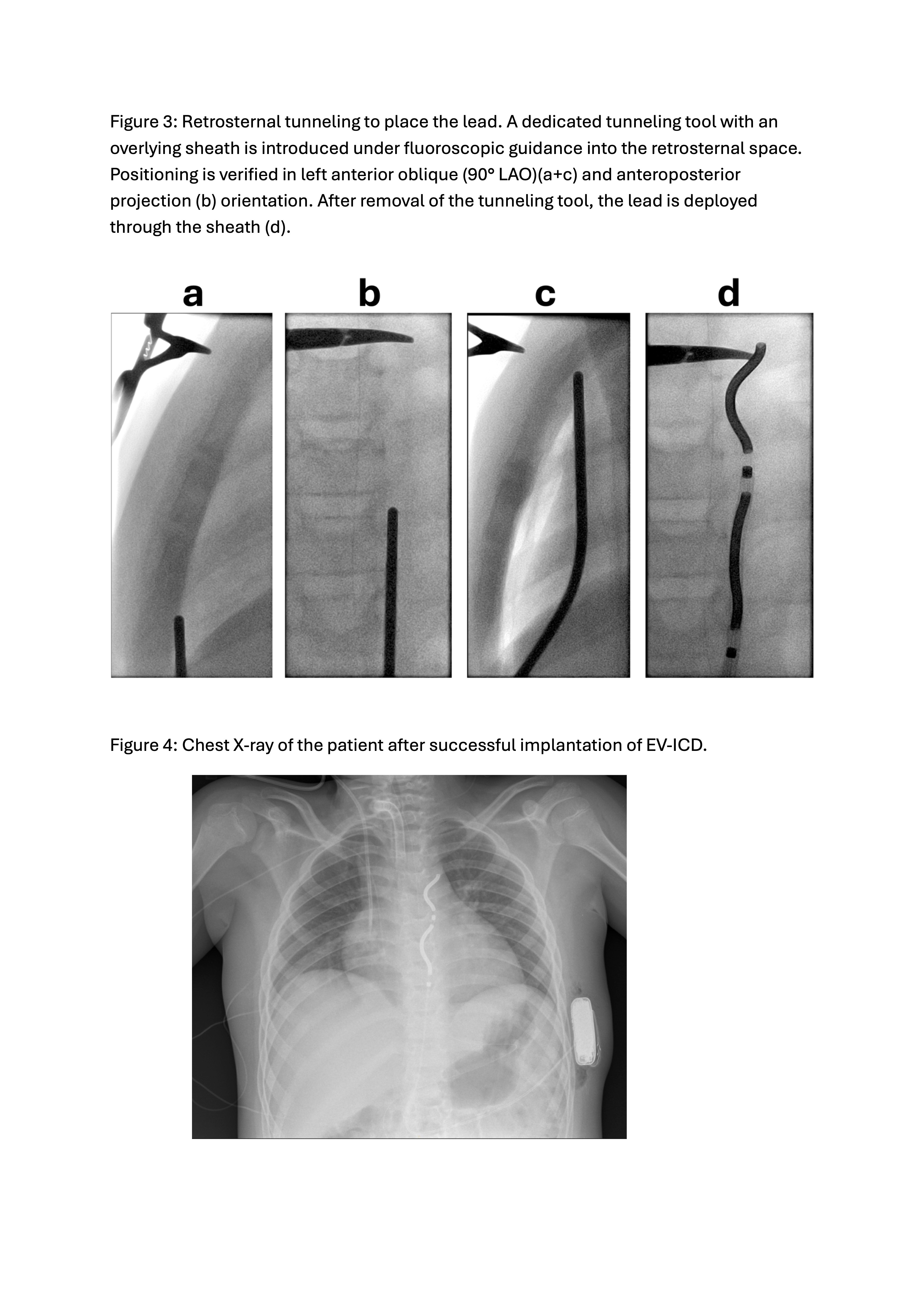 Figure 3: Retrosternal tunneling to place the lead. A dedicated tunneling tool with an overlying sheath is introduced under fluoroscopic guidance into the retrosternal space. Positioning is verified in left anterior oblique (90° LAO)(a+c) and anteroposterior projection (b) orientation. After removal of the tunneling tool, the lead is deployed through the sheath (d).

a b c d

Figure 4: Chest X-ray of the patient after successful implantation of EV-ICD.